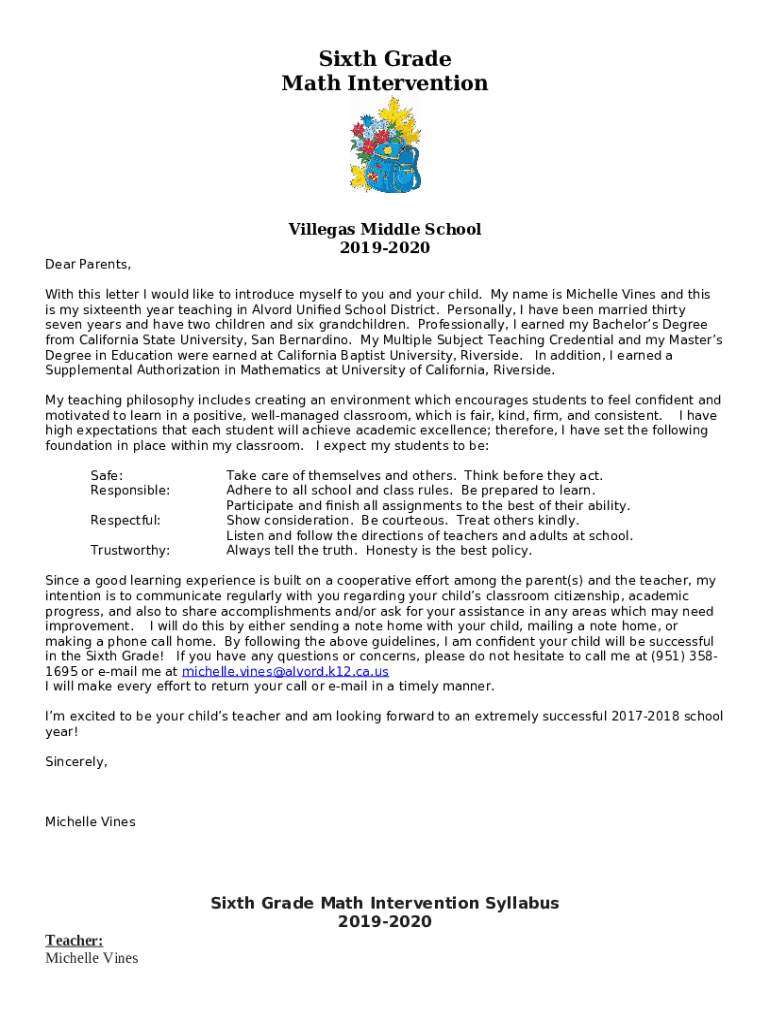 Sixth Grade
Math Intervention

Villegas Middle School
2019-2020

Dear Parents,

With this letter I would like to introduce myself to you and your child. My name is Michelle Vines and this is my sixteenth year teaching in Alvord Unified School District. Personally, I have been married thirty seven years and have two children and six grandchildren. Professionally, I earned my Bachelor's Degree from California State University, San Bernardino. My Multiple Subject Teaching Credential and my Master's Degree in Education were earned at California Baptist University, Riverside. In addition, I earned a Supplemental Authorization in Mathematics at University of California, Riverside.

My teaching philosophy includes creating an environment which encourages students to feel confident and motivated to learn in a positive, well-managed classroom, which is fair, kind, firm, and consistent. I have high expectations that each student will achieve academic excellence; therefore, I have set the following foundation in place within my classroom. I expect my students to be:

Safe: Take care of themselves and others. Think before they act.
Responsible: Adhere to all school and class rules. Be prepared to learn. Participate and finish all assignments to the best of their ability.
Respectful: Show consideration. Be courteous. Treat others kindly. Listen and follow the directions of teachers and adults at school.
Trustworthy: Always tell the truth. Honesty is the best policy.

Since a good learning experience is built on a cooperative effort among the parent(s) and the teacher, my intention is to communicate regularly with you regarding your child's classroom citizenship, academic progress, and also to share accomplishments and/or ask for your assistance in any areas which may need improvement. I will do this by either sending a note home with your child, mailing a note home, or making a phone call home. By following the above guidelines, I am confident your child will be successful in the Sixth Grade! If you have any questions or concerns, please do not hesitate to call me at (951) 358-1695 or e-mail me at michelle.vines@alvord.k12.ca.us
I will make every effort to return your call or e-mail in a timely manner.

I'm excited to be your child's teacher and am looking forward to an extremely successful 2017-2018 school year!

Sincerely,

Michelle Vines

Sixth Grade Math Intervention Syllabus
2019-2020

Teacher:
Michelle Vines